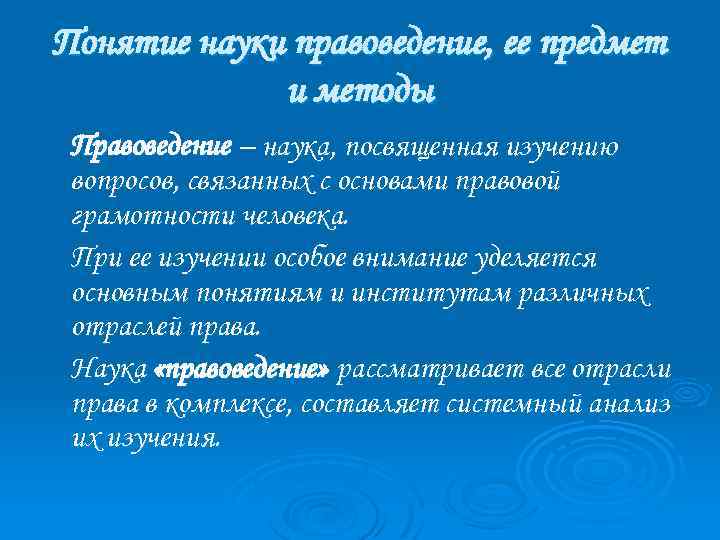 Понятие науки правоведение, ее предмет и методы

Правоведение – наука, посвященная изучению вопросов, связанных с основами правовой грамотности человека.

При ее изучении особое внимание уделяется основным понятиям и институтам различных отраслей права.

Наука «правоведение» рассматривает все отрасли права в комплексе, составляет системный анализ их изучения.